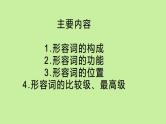 主要内容

1.形容词的构成
2.形容词的功能
3.形容词的位置
4.形容词的比较级、最高级